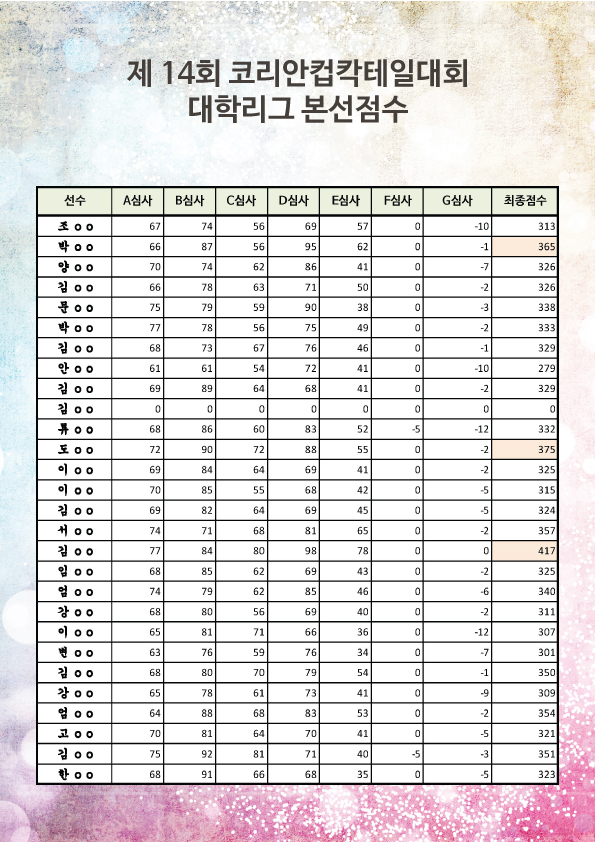 제 14회 코리안컵칵테일대회
대학리그 본선점수

| 선수 | A심사 | B심사 | C심사 | D심사 | E심사 | F심사 | G심사 | 최종점수 |
|---|---|---|---|---|---|---|---|---|
| 조 ㅇㅇ | 67 | 74 | 56 | 69 | 57 | 0 | -10 | 313 |
| 박 ㅇㅇ | 66 | 87 | 56 | 95 | 62 | 0 | -1 | 365 |
| 양 ㅇㅇ | 70 | 74 | 62 | 86 | 41 | 0 | -7 | 326 |
| 김 ㅇㅇ | 66 | 78 | 63 | 71 | 50 | 0 | -2 | 326 |
| 문 ㅇㅇ | 75 | 79 | 59 | 90 | 38 | 0 | -3 | 338 |
| 박 ㅇㅇ | 77 | 78 | 56 | 75 | 49 | 0 | -2 | 333 |
| 김 ㅇㅇ | 68 | 73 | 67 | 76 | 46 | 0 | -1 | 329 |
| 안 ㅇㅇ | 61 | 61 | 54 | 72 | 41 | 0 | -10 | 279 |
| 김 ㅇㅇ | 69 | 89 | 64 | 68 | 41 | 0 | -2 | 329 |
| 김 ㅇㅇ | 0 | 0 | 0 | 0 | 0 | 0 | 0 | 0 |
| 류 ㅇㅇ | 68 | 86 | 60 | 83 | 52 | -5 | -12 | 332 |
| 도 ㅇㅇ | 72 | 90 | 72 | 88 | 55 | 0 | -2 | 375 |
| 이 ㅇㅇ | 69 | 84 | 64 | 69 | 41 | 0 | -2 | 325 |
| 이 ㅇㅇ | 70 | 85 | 55 | 68 | 42 | 0 | -5 | 315 |
| 김 ㅇㅇ | 69 | 82 | 64 | 69 | 45 | 0 | -5 | 324 |
| 서 ㅇㅇ | 74 | 71 | 68 | 81 | 65 | 0 | -2 | 357 |
| 김 ㅇㅇ | 77 | 84 | 80 | 98 | 78 | 0 | 0 | 417 |
| 임 ㅇㅇ | 68 | 85 | 62 | 69 | 43 | 0 | -2 | 325 |
| 엄 ㅇㅇ | 74 | 79 | 62 | 85 | 46 | 0 | -6 | 340 |
| 강 ㅇㅇ | 68 | 80 | 56 | 69 | 40 | 0 | -2 | 311 |
| 이 ㅇㅇ | 65 | 81 | 71 | 66 | 36 | 0 | -12 | 307 |
| 변 ㅇㅇ | 63 | 76 | 59 | 76 | 34 | 0 | -7 | 301 |
| 김 ㅇㅇ | 68 | 80 | 70 | 79 | 54 | 0 | -1 | 350 |
| 강 ㅇㅇ | 65 | 78 | 61 | 73 | 41 | 0 | -9 | 309 |
| 엄 ㅇㅇ | 64 | 88 | 68 | 83 | 53 | 0 | -2 | 354 |
| 고 ㅇㅇ | 70 | 81 | 64 | 70 | 41 | 0 | -5 | 321 |
| 김 ㅇㅇ | 75 | 92 | 81 | 71 | 40 | -5 | -3 | 351 |
| 한 ㅇㅇ | 68 | 91 | 66 | 68 | 35 | 0 | -5 | 323 |